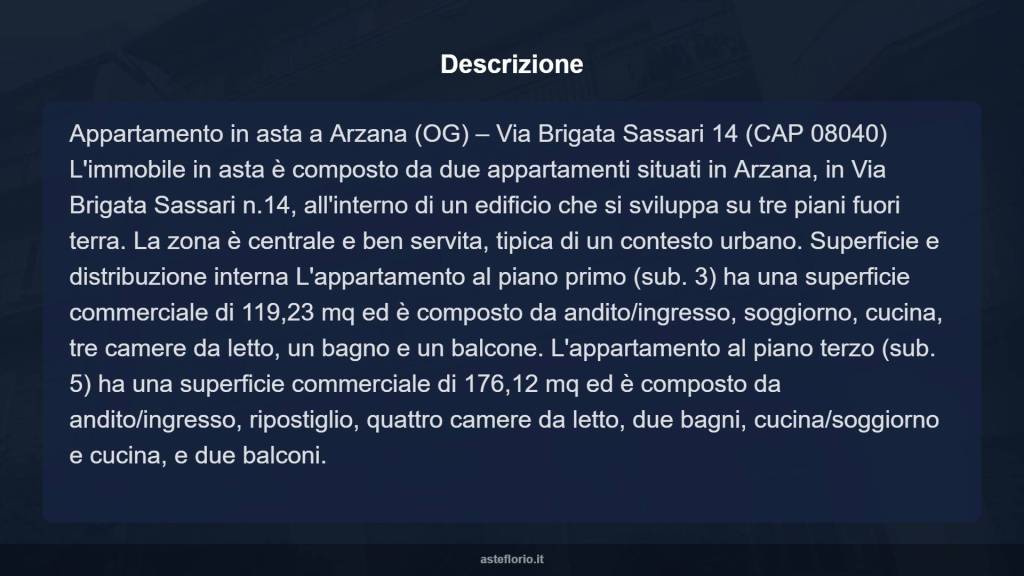 Descrizione

Appartamento in asta a Arzana (OG) – Via Brigata Sassari 14 (CAP 08040) L'immobile in asta è composto da due appartamenti situati in Arzana, in Via Brigata Sassari n.14, all'interno di un edificio che si sviluppa su tre piani fuori terra. La zona è centrale e ben servita, tipica di un contesto urbano. Superficie e distribuzione interna L'appartamento al piano primo (sub. 3) ha una superficie commerciale di 119,23 mq ed è composto da andito/ingresso, soggiorno, cucina, tre camere da letto, un bagno e un balcone. L'appartamento al piano terzo (sub. 5) ha una superficie commerciale di 176,12 mq ed è composto da andito/ingresso, ripostiglio, quattro camere da letto, due bagni, cucina/soggiorno e cucina, e due balconi.

asteflorio.it